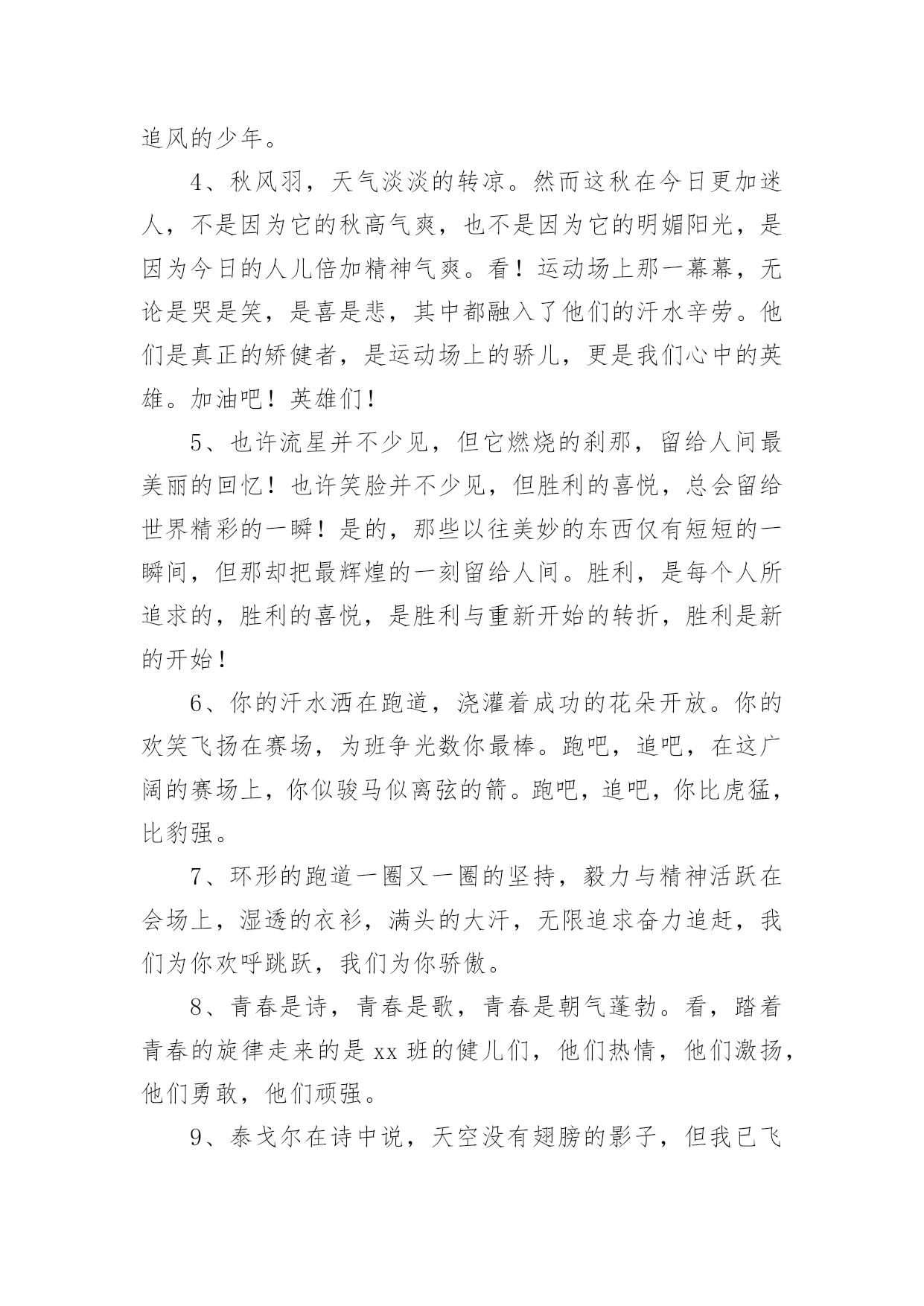 追风的少年。

4、秋风羽，天气淡淡的转凉。然而这秋在今日更加迷人，不是因为它的秋高气爽，也不是因为它的明媚阳光，是因为今日的人儿倍加精神气爽。看！运动场上那一幕幕，无论是哭是笑，是喜是悲，其中都融入了他们的汗水辛劳。他们是真正的矫健者，是运动场上的骄儿，更是我们心中的英雄。加油吧！英雄们！

5、也许流星并不少见，但它燃烧的刹那，留给人间最美丽的回忆！也许笑脸并不少见，但胜利的喜悦，总会留给世界精彩的一瞬！是的，那些以往美妙的东西仅有短短的一瞬间，但那却把最辉煌的一刻留给人间。胜利，是每个人所追求的，胜利的喜悦，是胜利与重新开始的转折，胜利是新的开始！

6、你的汗水洒在跑道，浇灌着成功的花朵开放。你的欢笑飞扬在赛场，为班争光数你最棒。跑吧，追吧，在这广阔的赛场上，你似骏马似离弦的箭。跑吧，追吧，你比虎猛，比豹强。

7、环形的跑道一圈又一圈的坚持，毅力与精神活跃在会场上，湿透的衣衫，满头的大汗，无限追求奋力追赶，我们为你欢呼跳跃，我们为你骄傲。

8、青春是诗，青春是歌，青春是朝气蓬勃。看，踏着青春的旋律走来的是 xx 班的健儿们，他们热情，他们激扬，他们勇敢，他们顽强。

9、泰戈尔在诗中说，天空没有翅膀的影子，但我已飞